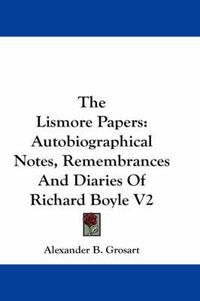 The Lismore Papers: Autobiographical Notes, Remembrances And Diaries Of Richard Boyle V2

Alexander B. Grosart